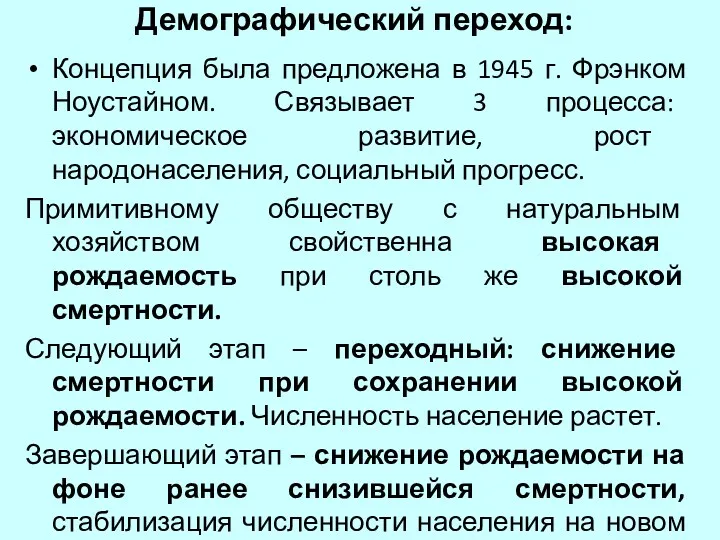 Демографический переход:

• Концепция была предложена в 1945 г. Фрэнком Ноустайном. Связывает 3 процесса: экономическое развитие, рост народонаселения, социальный прогресс.

Примитивному обществу с натуральным хозяйством свойственна высокая рождаемость при столь же высокой смертности.

Следующий этап – переходный: снижение смертности при сохранении высокой рождаемости. Численность население растет.

Завершающий этап – снижение рождаемости на фоне ранее снизившейся смертности, стабилизация численности населения на новом